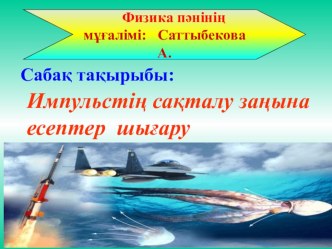 Физика пәнінің мұғалімі: Саттыбекова А.

Сабақ тақырыбы:

Импульстің сақталу заңына есептер шығару